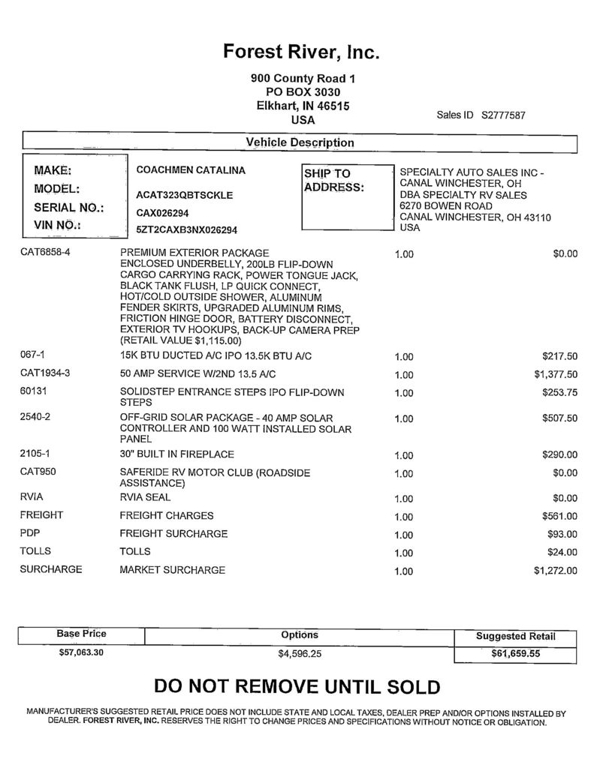 Forest River, Inc.

900 County Road 1
PO BOX 3030
Elkhart, IN 46515
USA

Sales ID S2777587

Vehicle Description

MAKE: COACHMEN CATALINA
MODEL: ACAT323QBTSCKLE
SERIAL NO.: CAX026294
VIN NO.: 5ZT2CAXB3NX026294

SHIP TO ADDRESS:
SPECIALTY AUTO SALES INC - CANAL WINCHESTER, OH
DBA SPECIALTY RV SALES
6270 BOWEN ROAD
CANAL WINCHESTER, OH 43110
USA

| | | | |
|---|---|---|---|
| CAT6858-4 | PREMIUM EXTERIOR PACKAGE ENCLOSED UNDERBELLY, 200LB FLIP-DOWN CARGO CARRYING RACK, POWER TONGUE JACK, BLACK TANK FLUSH, LP QUICK CONNECT, HOT/COLD OUTSIDE SHOWER, ALUMINUM FENDER SKIRTS, UPGRADED ALUMINUM RIMS, FRICTION HINGE DOOR, BATTERY DISCONNECT, EXTERIOR TV HOOKUPS, BACK-UP CAMERA PREP (RETAIL VALUE $1,115.00) | 1.00 | $0.00 |
| 067-1 | 15K BTU DUCTED A/C IPO 13.5K BTU A/C | 1.00 | $217.50 |
| CAT1934-3 | 50 AMP SERVICE W/2ND 13.5 A/C | 1.00 | $1,377.50 |
| 60131 | SOLIDSTEP ENTRANCE STEPS IPO FLIP-DOWN STEPS | 1.00 | $253.75 |
| 2540-2 | OFF-GRID SOLAR PACKAGE - 40 AMP SOLAR CONTROLLER AND 100 WATT INSTALLED SOLAR PANEL | 1.00 | $507.50 |
| 2105-1 | 30" BUILT IN FIREPLACE | 1.00 | $290.00 |
| CAT950 | SAFERIDE RV MOTOR CLUB (ROADSIDE ASSISTANCE) | 1.00 | $0.00 |
| RVIA | RVIA SEAL | 1.00 | $0.00 |
| FREIGHT | FREIGHT CHARGES | 1.00 | $561.00 |
| PDP | FREIGHT SURCHARGE | 1.00 | $93.00 |
| TOLLS | TOLLS | 1.00 | $24.00 |
| SURCHARGE | MARKET SURCHARGE | 1.00 | $1,272.00 |

| Base Price | Options | Suggested Retail |
|---|---|---|
| $57,063.30 | $4,596.25 | $61,659.55 |

DO NOT REMOVE UNTIL SOLD

MANUFACTURER'S SUGGESTED RETAIL PRICE DOES NOT INCLUDE STATE AND LOCAL TAXES, DEALER PREP AND/OR OPTIONS INSTALLED BY DEALER. FOREST RIVER, INC. RESERVES THE RIGHT TO CHANGE PRICES AND SPECIFICATIONS WITHOUT NOTICE OR OBLIGATION.